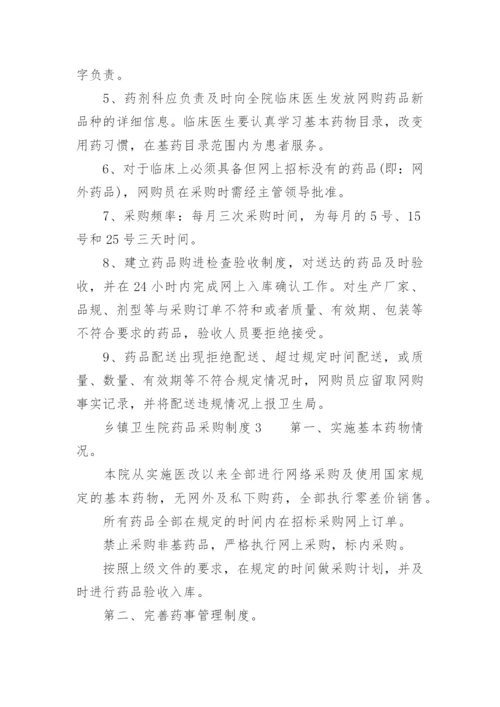 字负责。

5、药剂科应负责及时向全院临床医生发放网购药品新品种的详细信息。临床医生要认真学习基本药物目录，改变用药习惯，在基药目录范围内为患者服务。

6、对于临床上必须具备但网上招标没有的药品(即：网外药品)，网购员在采购时需经主管领导批准。

7、采购频率：每月三次采购时间，为每月的5号、15号和25号三天时间。

8、建立药品购进检查验收制度，对送达的药品及时验收，并在24小时内完成网上入库确认工作。对生产厂家、品规、剂型等与采购订单不符和或者质量、有效期、包装等不符合要求的药品，验收人员要拒绝接受。

9、药品配送出现拒绝配送、超过规定时间配送，或质量、数量、有效期等不符合规定情况时，网购员应留取网购事实记录，并将配送违规情况上报卫生局。

乡镇卫生院药品采购制度3　　第一、实施基本药物情况。

本院从实施医改以来全部进行网络采购及使用国家规定的基本药物，无网外及私下购药，全部执行零差价销售。

所有药品全部在规定的时间内在招标采购网上订单。

禁止采购非基药品，严格执行网上采购，标内采购。

按照上级文件的要求，在规定的时间做采购计划，并及时进行药品验收入库。

第二、完善药事管理制度。